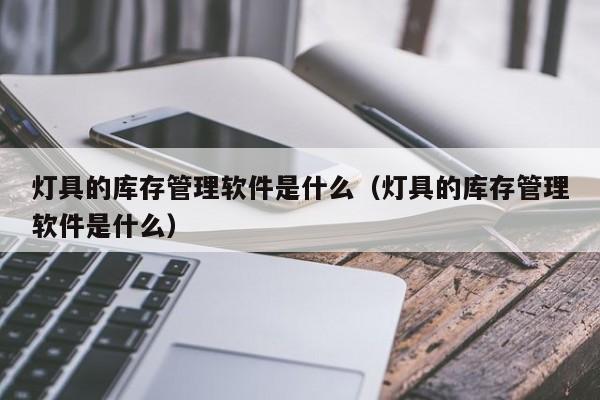 灯具的库存管理软件是什么（灯具的库存管理软件是什么）